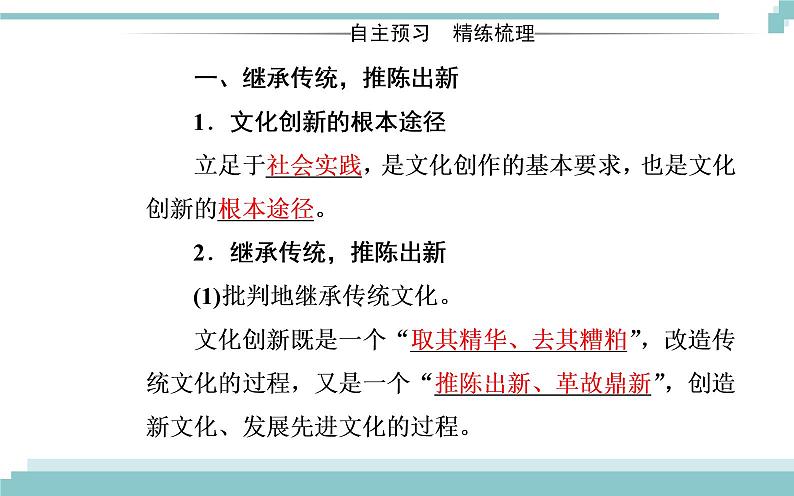 自主预习　精练梳理

一、继承传统，推陈出新

1．文化创新的根本途径

立足于社会实践，是文化创作的基本要求，也是文化创新的根本途径。

2．继承传统，推陈出新

(1)批判地继承传统文化。

文化创新既是一个“取其精华、去其糟粕”，改造传统文化的过程，又是一个“推陈出新、革故鼎新”，创造新文化、发展先进文化的过程。